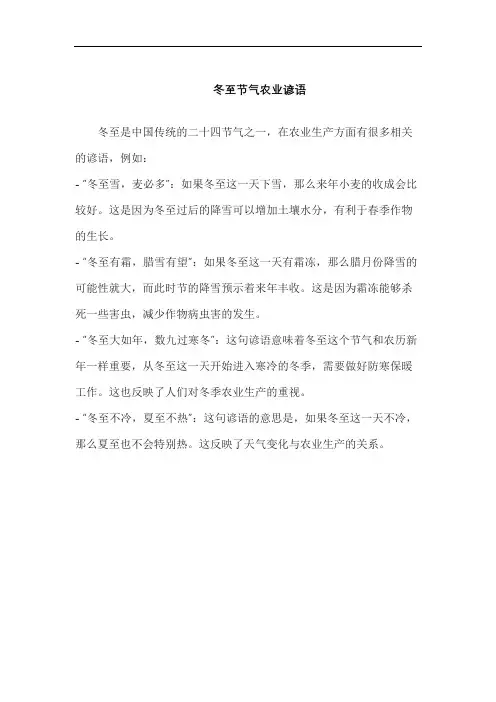 冬至节气农业谚语

冬至是中国传统的二十四节气之一，在农业生产方面有很多相关的谚语，例如：

- "冬至雪，麦必多"：如果冬至这一天下雪，那么来年小麦的收成会比较好。这是因为冬至过后的降雪可以增加土壤水分，有利于春季作物的生长。

- "冬至有霜，腊雪有望"：如果冬至这一天有霜冻，那么腊月份降雪的可能性就大，而此时节的降雪预示着来年丰收。这是因为霜冻能够杀死一些害虫，减少作物病虫害的发生。

- "冬至大如年，数九过寒冬"：这句谚语意味着冬至这个节气和农历新年一样重要，从冬至这一天开始进入寒冷的冬季，需要做好防寒保暖工作。这也反映了人们对冬季农业生产的重视。

- "冬至不冷，夏至不热"：这句谚语的意思是，如果冬至这一天不冷，那么夏至也不会特别热。这反映了天气变化与农业生产的关系。